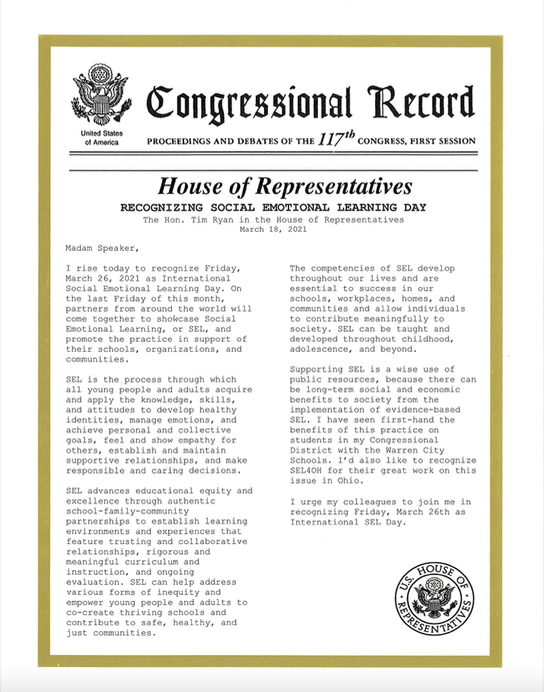 United States of America

Congressional Record

PROCEEDINGS AND DEBATES OF THE $117^{th}$ CONGRESS, FIRST SESSION

House of Representatives

RECOGNIZING SOCIAL EMOTIONAL LEARNING DAY

The Hon. Tim Ryan in the House of Representatives
March 18, 2021

Madam Speaker,

I rise today to recognize Friday, March 26, 2021 as International Social Emotional Learning Day. On the last Friday of this month, partners from around the world will come together to showcase Social Emotional Learning, or SEL, and promote the practice in support of their schools, organizations, and communities.

SEL is the process through which all young people and adults acquire and apply the knowledge, skills, and attitudes to develop healthy identities, manage emotions, and achieve personal and collective goals, feel and show empathy for others, establish and maintain supportive relationships, and make responsible and caring decisions.

SEL advances educational equity and excellence through authentic school-family-community partnerships to establish learning environments and experiences that feature trusting and collaborative relationships, rigorous and meaningful curriculum and instruction, and ongoing evaluation. SEL can help address various forms of inequity and empower young people and adults to co-create thriving schools and contribute to safe, healthy, and just communities.

The competencies of SEL develop throughout our lives and are essential to success in our schools, workplaces, homes, and communities and allow individuals to contribute meaningfully to society. SEL can be taught and developed throughout childhood, adolescence, and beyond.

Supporting SEL is a wise use of public resources, because there can be long-term social and economic benefits to society from the implementation of evidence-based SEL. I have seen first-hand the benefits of this practice on students in my Congressional District with the Warren City Schools. I'd also like to recognize SEL4OH for their great work on this issue in Ohio.

I urge my colleagues to join me in recognizing Friday, March 26th as International SEL Day.

U.S. HOUSE OF REPRESENTATIVES